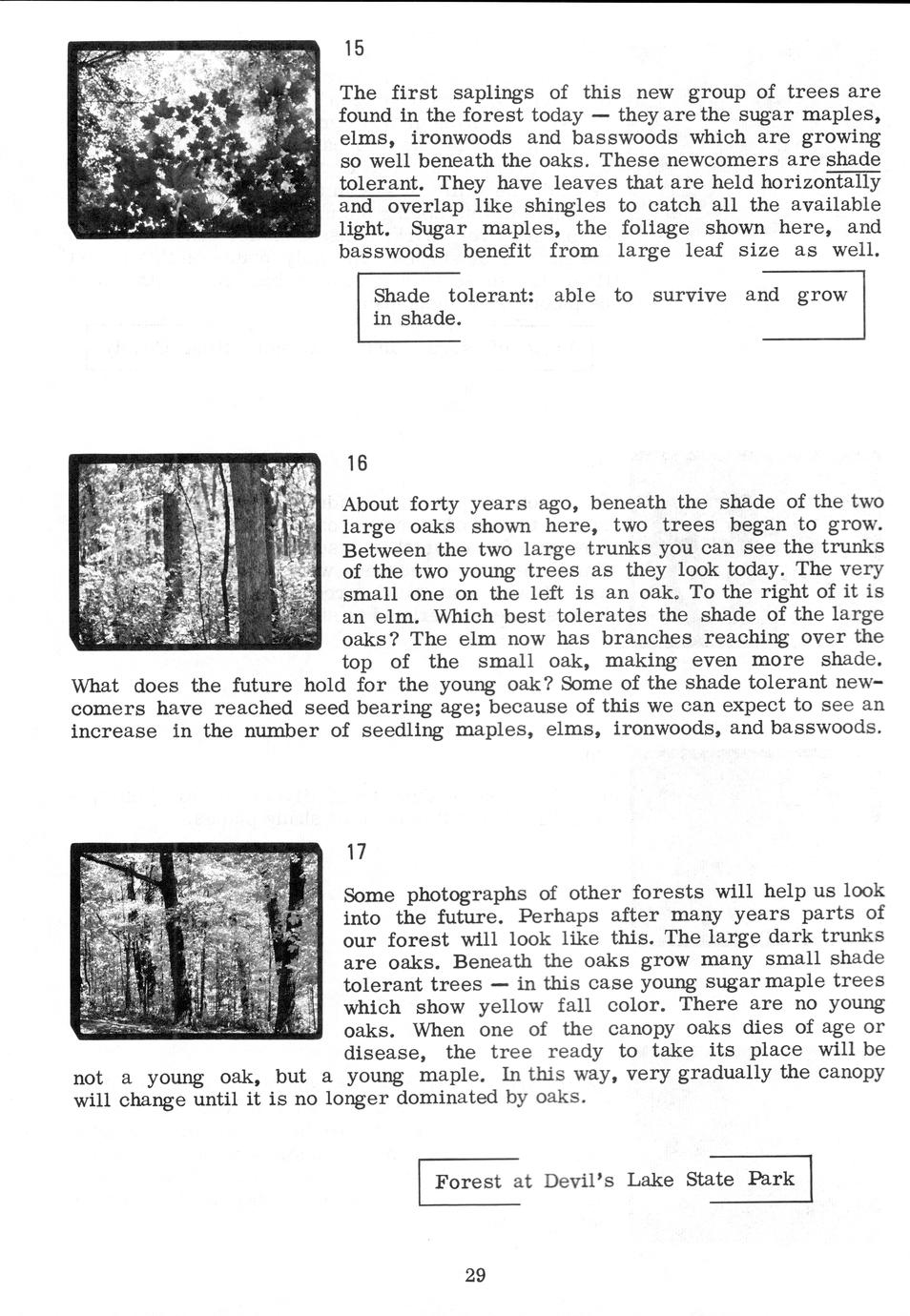 15

The first saplings of this new group of trees are found in the forest today — they are the sugar maples, elms, ironwoods and basswoods which are growing so well beneath the oaks. These newcomers are shade tolerant. They have leaves that are held horizontally and overlap like shingles to catch all the available light. Sugar maples, the foliage shown here, and basswoods benefit from large leaf size as well.

Shade tolerant: able to survive and grow in shade.

16

About forty years ago, beneath the shade of the two large oaks shown here, two trees began to grow. Between the two large trunks you can see the trunks of the two young trees as they look today. The very small one on the left is an oak. To the right of it is an elm. Which best tolerates the shade of the large oaks? The elm now has branches reaching over the top of the small oak, making even more shade. What does the future hold for the young oak? Some of the shade tolerant newcomers have reached seed bearing age; because of this we can expect to see an increase in the number of seedling maples, elms, ironwoods, and basswoods.

17

Some photographs of other forests will help us look into the future. Perhaps after many years parts of our forest will look like this. The large dark trunks are oaks. Beneath the oaks grow many small shade tolerant trees — in this case young sugar maple trees which show yellow fall color. There are no young oaks. When one of the canopy oaks dies of age or disease, the tree ready to take its place will be not a young oak, but a young maple. In this way, very gradually the canopy will change until it is no longer dominated by oaks.

Forest at Devil's Lake State Park

29